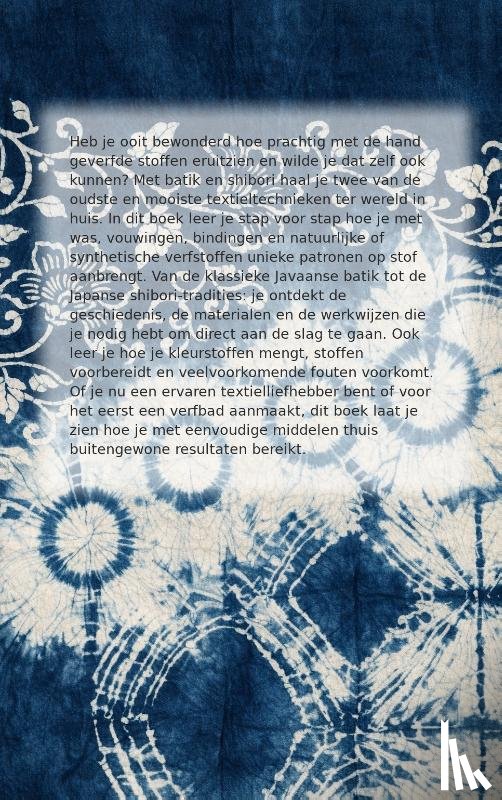 Heb je ooit bewonderd hoe prachtig met de hand geverfde stoffen eruitzien en wilde je dat zelf ook kunnen? Met batik en shibori haal je twee van de oudste en mooiste textieltechnieken ter wereld in huis. In dit boek leer je stap voor stap hoe je met was, vouwingen, bindingen en natuurlijke of synthetische verfstoffen unieke patronen op stof aanbrengt. Van de klassieke Javaanse batik tot de Japanse shibori-tradities: je ontdekt de geschiedenis, de materialen en de werkwijzen die je nodig hebt om direct aan de slag te gaan. Ook leer je hoe je kleurstoffen mengt, stoffen voorbereidt en veelvoorkomende fouten voorkomt. Of je nu een ervaren textielliefhebber bent of voor het eerst een verfbad aanmaakt, dit boek laat je zien hoe je met eenvoudige middelen thuis buitengewone resultaten bereikt.